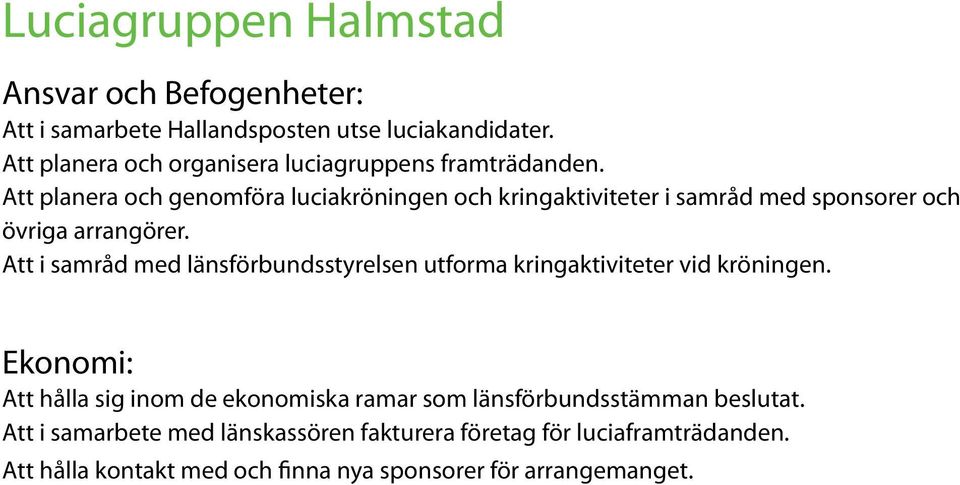 Luciagruppen Halmstad

Ansvar och Befogenheter:
Att i samarbete Hallandsposten utse luciakandidater.
Att planera och organisera luciagruppens framträdanden.
Att planera och genomföra luciakröningen och kringaktiviteter i samråd med sponsorer och övriga arrangörer.
Att i samråd med länsförbundsstyrelsen utforma kringaktiviteter vid kröningen.

Ekonomi:
Att hålla sig inom de ekonomiska ramar som länsförbundsstämman beslutat.
Att i samarbete med länskassören fakturera företag för luciaframträdanden.
Att hålla kontakt med och finna nya sponsorer för arrangemanget.